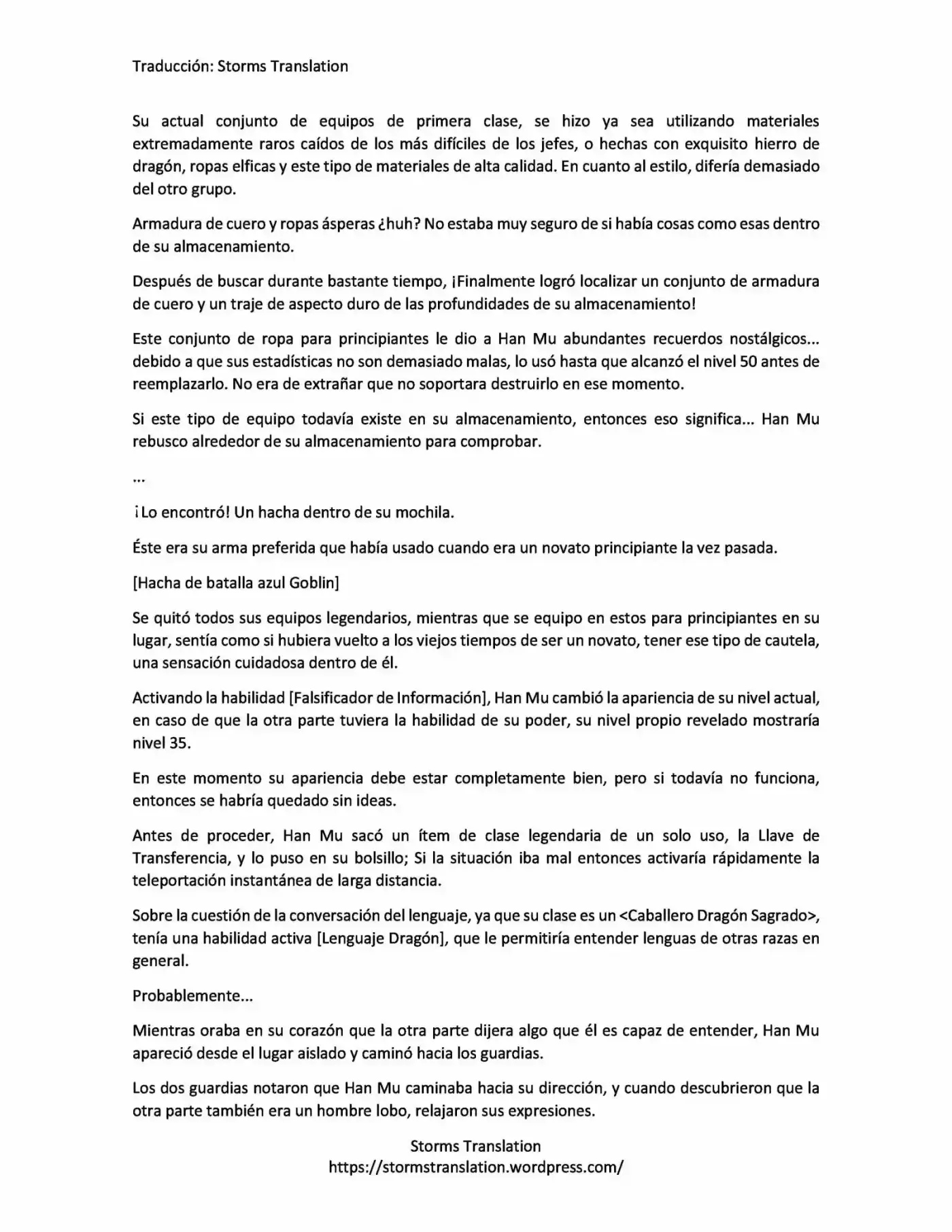 Traducción: Storms Translation

Su actual conjunto de equipos de primera clase, se hizo ya sea utilizando materiales extremadamente raros caídos de los más difíciles de los jefes, o hechas con exquisito hierro de dragón, ropas elficas y este tipo de materiales de alta calidad. En cuanto al estilo, difería demasiado del otro grupo.

Armadura de cuero y ropas ásperas ¿huh? No estaba muy seguro de si había cosas como esas dentro de su almacenamiento.

Después de buscar durante bastante tiempo, ¡Finalmente logró localizar un conjunto de armadura de cuero y un traje de aspecto duro de las profundidades de su almacenamiento!

Este conjunto de ropa para principiantes le dio a Han Mu abundantes recuerdos nostálgicos... debido a que sus estadísticas no son demasiado malas, lo usó hasta que alcanzó el nivel 50 antes de reemplazarlo. No era de extrañar que no soportara destruirlo en ese momento.

Si este tipo de equipo todavía existe en su almacenamiento, entonces eso significa... Han Mu rebusco alrededor de su almacenamiento para comprobar.

...

¡Lo encontró! Un hacha dentro de su mochila.

Éste era su arma preferida que había usado cuando era un novato principiante la vez pasada.

[Hacha de batalla azul Goblin]

Se quitó todos sus equipos legendarios, mientras que se equipo en estos para principiantes en su lugar, sentía como si hubiera vuelto a los viejos tiempos de ser un novato, tener ese tipo de cautela, una sensación cuidadosa dentro de él.

Activando la habilidad [Falsificador de Información], Han Mu cambió la apariencia de su nivel actual, en caso de que la otra parte tuviera la habilidad de su poder, su nivel propio revelado mostraría nivel 35.

En este momento su apariencia debe estar completamente bien, pero si todavía no funciona, entonces se habría quedado sin ideas.

Antes de proceder, Han Mu sacó un ítem de clase legendaria de un solo uso, la Llave de Transferencia, y lo puso en su bolsillo; Si la situación iba mal entonces activaría rápidamente la teleportación instantánea de larga distancia.

Sobre la cuestión de la conversación del lenguaje, ya que su clase es un <Caballero Dragón Sagrado>, tenía una habilidad activa [Lenguaje Dragón], que le permitiría entender lenguas de otras razas en general.

Probablemente...

Mientras oraba en su corazón que la otra parte dijera algo que él es capaz de entender, Han Mu apareció desde el lugar aislado y caminó hacia los guardias.

Los dos guardias notaron que Han Mu caminaba hacia su dirección, y cuando descubrieron que la otra parte también era un hombre lobo, relajaron sus expresiones.

Storms Translation
https://stormstranslation.wordpress.com/